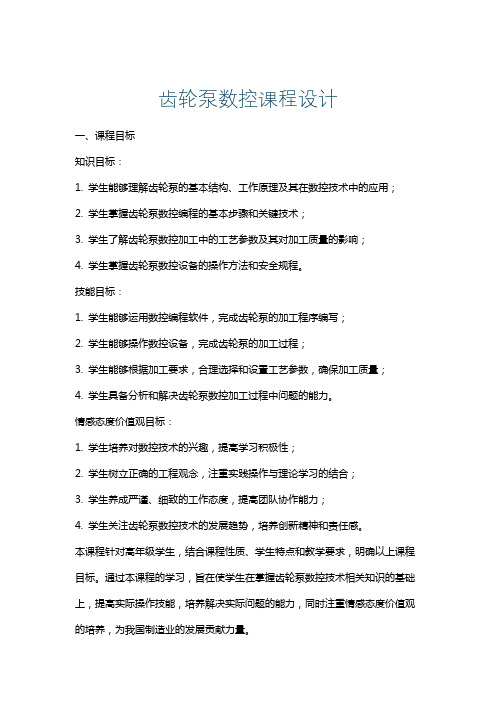 齿轮泵数控课程设计

一、课程目标

知识目标：

1. 学生能够理解齿轮泵的基本结构、工作原理及其在数控技术中的应用；

2. 学生掌握齿轮泵数控编程的基本步骤和关键技术；

3. 学生了解齿轮泵数控加工中的工艺参数及其对加工质量的影响；

4. 学生掌握齿轮泵数控设备的操作方法和安全规程。

技能目标：

1. 学生能够运用数控编程软件，完成齿轮泵的加工程序编写；

2. 学生能够操作数控设备，完成齿轮泵的加工过程；

3. 学生能够根据加工要求，合理选择和设置工艺参数，确保加工质量；

4. 学生具备分析和解决齿轮泵数控加工过程中问题的能力。

情感态度价值观目标：

1. 学生培养对数控技术的兴趣，提高学习积极性；

2. 学生树立正确的工程观念，注重实践操作与理论学习的结合；

3. 学生养成严谨、细致的工作态度，提高团队协作能力；

4. 学生关注齿轮泵数控技术的发展趋势，培养创新精神和责任感。

本课程针对高年级学生，结合课程性质、学生特点和教学要求，明确以上课程目标。通过本课程的学习，旨在使学生在掌握齿轮泵数控技术相关知识的基础上，提高实际操作技能，培养解决实际问题的能力，同时注重情感态度价值观的培养，为我国制造业的发展贡献力量。